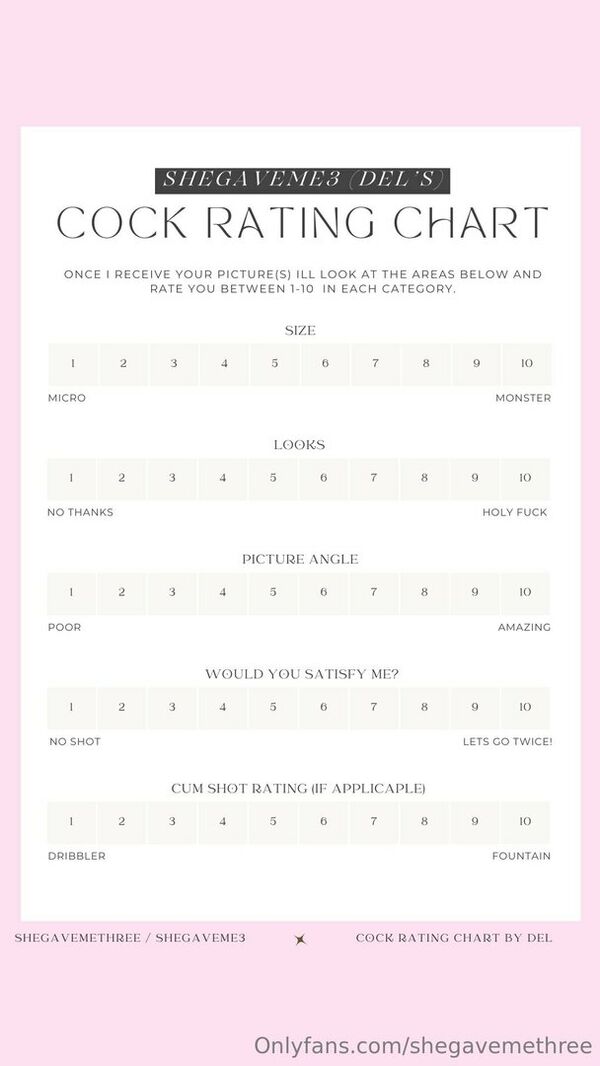 SHEGAVEME3 (DEL'S)

COCK RATING CHART

ONCE I RECEIVE YOUR PICTURE(S) ILL LOOK AT THE AREAS BELOW AND RATE YOU BETWEEN 1-10 IN EACH CATEGORY.

SIZE

| 1 | 2 | 3 | 4 | 5 | 6 | 7 | 8 | 9 | 10 |
|---|---|---|---|---|---|---|---|---|---|

MICRO MONSTER

LOOKS

| 1 | 2 | 3 | 4 | 5 | 6 | 7 | 8 | 9 | 10 |
|---|---|---|---|---|---|---|---|---|---|

NO THANKS HOLY FUCK

PICTURE ANGLE

| 1 | 2 | 3 | 4 | 5 | 6 | 7 | 8 | 9 | 10 |
|---|---|---|---|---|---|---|---|---|---|

POOR AMAZING

WOULD YOU SATISFY ME?

| 1 | 2 | 3 | 4 | 5 | 6 | 7 | 8 | 9 | 10 |
|---|---|---|---|---|---|---|---|---|---|

NO SHOT LETS GO TWICE!

CUM SHOT RATING (IF APPLICAPLE)

| 1 | 2 | 3 | 4 | 5 | 6 | 7 | 8 | 9 | 10 |
|---|---|---|---|---|---|---|---|---|---|

DRIBBLER FOUNTAIN

SHEGAVEMETHREE / SHEGAVEME3 COCK RATING CHART BY DEL

Onlyfans.com/shegavemethree